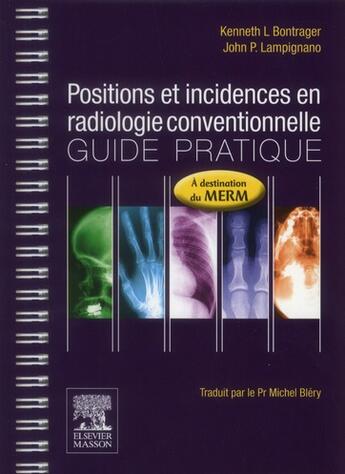 Kenneth L Bontrager
John P. Lampignano

Positions et incidences en radiologie conventionnelle
GUIDE PRATIQUE

À destination du MERM

Traduit par le Pr Michel Bléry

ELSEVIER
MASSON